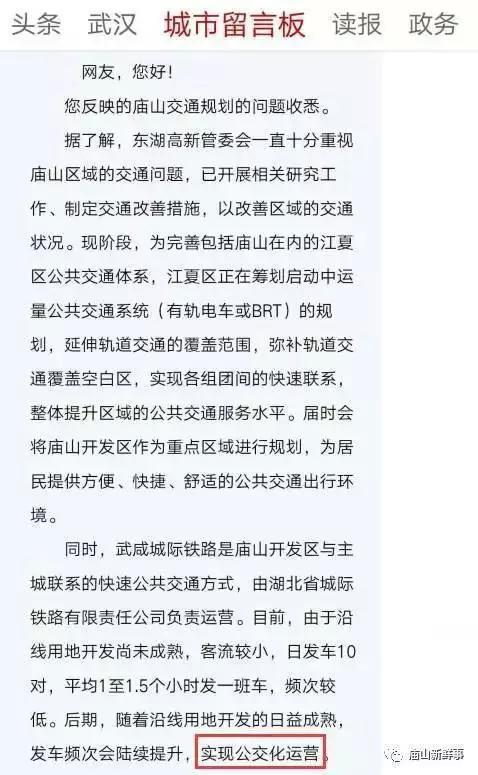 头条 武汉 城市留言板 读报 政务

网友，您好！

您反映的庙山交通规划的问题收悉。

据了解，东湖高新管委会一直十分重视庙山区域的交通问题，已开展相关研究工作、制定交通改善措施，以改善区域的交通状况。现阶段，为完善包括庙山在内的江夏区公共交通体系，江夏区正在筹划启动中运量公共交通系统（有轨电车或BRT）的规划，延伸轨道交通的覆盖范围，弥补轨道交通覆盖空白区，实现各组团间的快速联系，整体提升区域的公共交通服务水平。届时会将庙山开发区作为重点区域进行规划，为居民提供方便、快捷、舒适的公共交通出行环境。

同时，武咸城际铁路是庙山开发区与主城联系的快速公共交通方式，由湖北省城际铁路有限责任公司负责运营。目前，由于沿线用地开发尚未成熟，客流较小，日发车10对，平均1至1.5个小时发一班车，频次较低。后期，随着沿线用地开发的日益成熟，发车频次会陆续提升，实现公交化运营。

庙山新鲜事